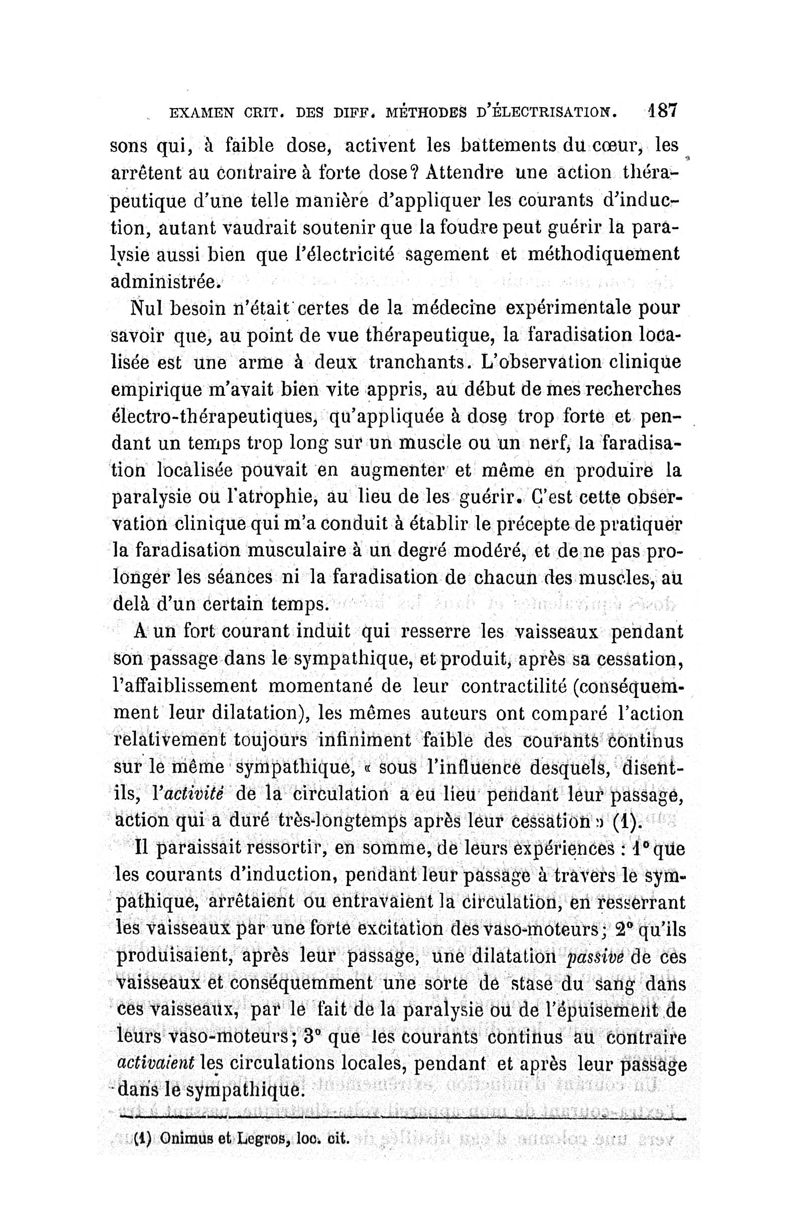 EXAMEN CRIT. DES DIFF. MÉTHODES D'ÉLECTRISATION. 187

sons qui, à faible dose, activent les battements du cœur, les arrêtent au contraire à forte dose? Attendre une action thérapeutique d'une telle manière d'appliquer les courants d'induction, autant vaudrait soutenir que la foudre peut guérir la paralysie aussi bien que l'électricité sagement et méthodiquement administrée.

Nul besoin n'était certes de la médecine expérimentale pour savoir que, au point de vue thérapeutique, la faradisation localisée est une arme à deux tranchants. L'observation clinique empirique m'avait bien vite appris, au début de mes recherches électro-thérapeutiques, qu'appliquée à dose trop forte et pendant un temps trop long sur un muscle ou un nerf, la faradisation localisée pouvait en augmenter et même en produire la paralysie ou l'atrophie, au lieu de les guérir. C'est cette observation clinique qui m'a conduit à établir le précepte de pratiquer la faradisation musculaire à un degré modéré, et de ne pas prolonger les séances ni la faradisation de chacun des muscles, au delà d'un certain temps.

A un fort courant induit qui resserre les vaisseaux pendant son passage dans le sympathique, et produit, après sa cessation, l'affaiblissement momentané de leur contractilité (conséquemment leur dilatation), les mêmes auteurs ont comparé l'action relativement toujours infiniment faible des courants continus sur le même sympathique, « sous l'influence desquels, disent-ils, l'activité de la circulation a eu lieu pendant leur passage, action qui a duré très-longtemps après leur cessation » (1).

Il paraissait ressortir, en somme, de leurs expériences : 1° que les courants d'induction, pendant leur passage à travers le sympathique, arrêtaient ou entravaient la circulation, en resserrant les vaisseaux par une forte excitation des vaso-moteurs; 2° qu'ils produisaient, après leur passage, une dilatation passive de ces vaisseaux et conséquemment une sorte de stase du sang dans ces vaisseaux, par le fait de la paralysie ou de l'épuisement de leurs vaso-moteurs; 3° que les courants continus au contraire activaient les circulations locales, pendant et après leur passage dans le sympathique.

(1) Onimus et Legros, loc. cit.